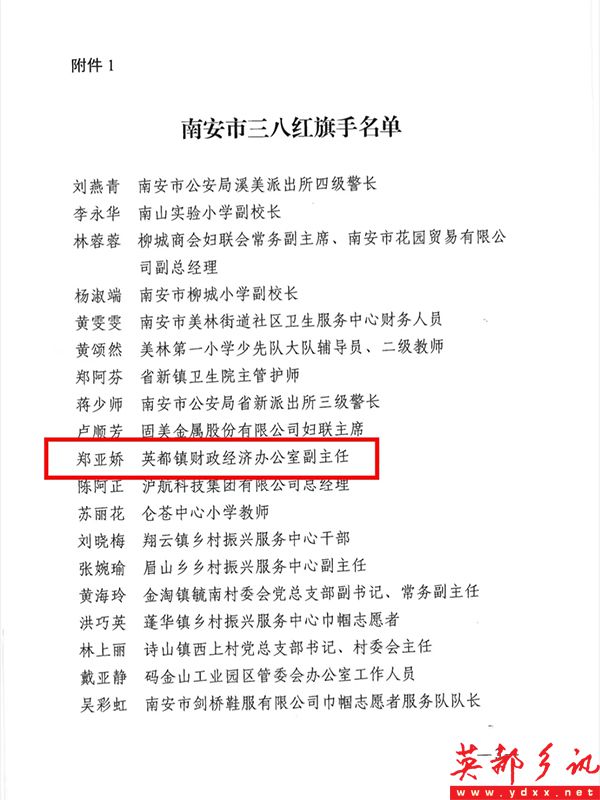 附件 1

南安市三八红旗手名单

刘燕青　南安市公安局溪美派出所四级警长
李永华　南山实验小学副校长
林蓉蓉　柳城商会妇联会常务副主席、南安市花园贸易有限公司副总经理
杨淑端　南安市柳城小学副校长
黄雯雯　南安市美林街道社区卫生服务中心财务人员
黄颂然　美林第一小学少先队大队辅导员、二级教师
郑阿芬　省新镇卫生院主管护师
蒋少师　南安市公安局省新派出所三级警长
卢顺芳　固美金属股份有限公司妇联主席
郑亚娇　英都镇财政经济办公室副主任
陈阿正　沪航科技集团有限公司总经理
苏丽花　仑苍中心小学教师
刘晓梅　翔云镇乡村振兴服务中心干部
张婉瑜　眉山乡乡村振兴服务中心副主任
黄海玲　金淘镇毓南村委会党总支部副书记、常务副主任
洪巧英　蓬华镇乡村振兴服务中心巾帼志愿者
林上丽　诗山镇西上村党总支部书记、村委会主任
戴亚静　码金山工业园区管委会办公室工作人员
吴彩虹　南安市剑桥鞋服有限公司巾帼志愿者服务队队长

英都乡讯
www.ydxx.net